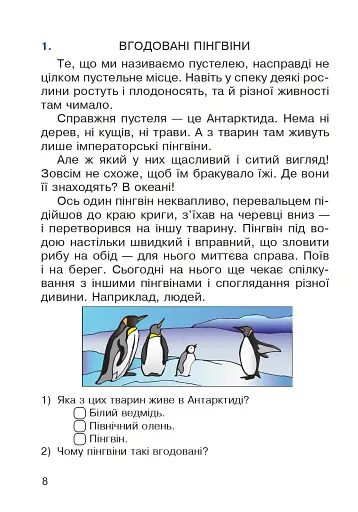 1. ВГОДОВАНІ ПІНГВІНИ

Те, що ми називаємо пустелею, насправді не цілком пустельне місце. Навіть у спеку деякі рослини ростуть і плодоносять, та й різної живності там чимало.

Справжня пустеля — це Антарктида. Нема ні дерев, ні кущів, ні трави. А з тварин там живуть лише імператорські пінгвіни.

Але ж який у них щасливий і ситий вигляд! Зовсім не схоже, щоб їм бракувало їжі. Де вони її знаходять? В океані!

Ось один пінгвін неквапливо, перевальцем підійшов до краю криги, з'їхав на черевці вниз — і перетворився на іншу тварину. Пінгвін під водою настільки швидкий і вправний, що зловити рибу на обід — для нього миттєва справа. Поїв і на берег. Сьогодні на нього ще чекає спілкування з іншими пінгвінами і споглядання різної дивини. Наприклад, людей.

1) Яка з цих тварин живе в Антарктиді?
Білий ведмідь.
Північний олень.
Пінгвін.
2) Чому пінгвіни такі вгодовані?

8